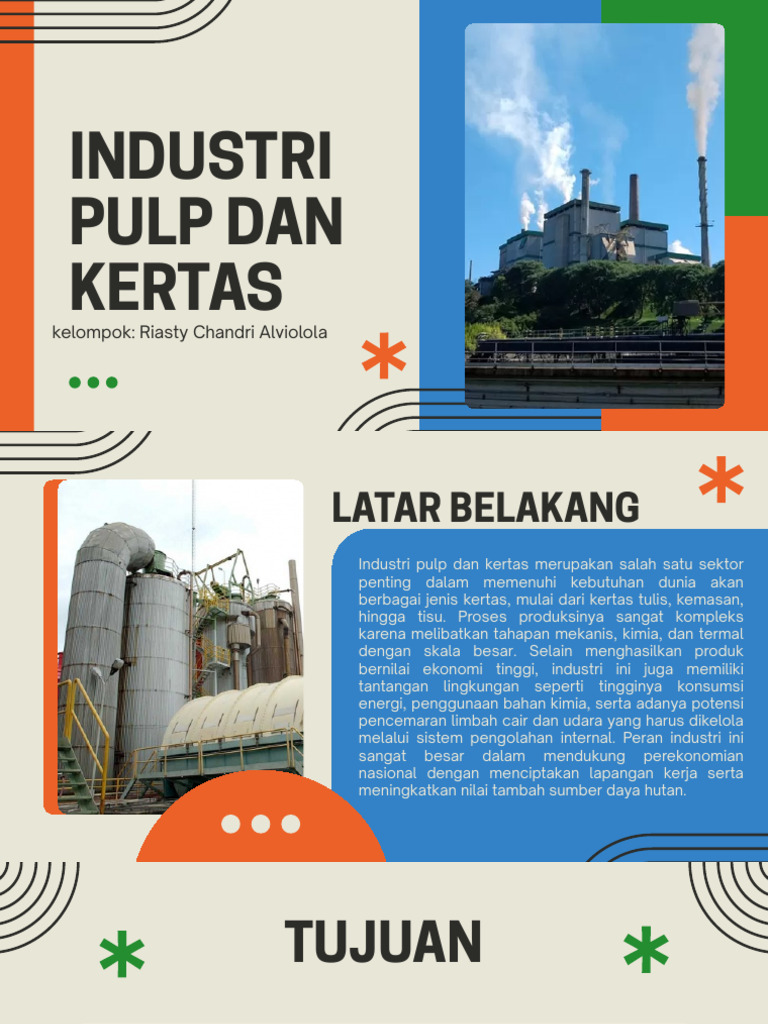 INDUSTRI PULP DAN KERTAS

kelompok: Riasty Chandri Alviolola

LATAR BELAKANG

Industri pulp dan kertas merupakan salah satu sektor penting dalam memenuhi kebutuhan dunia akan berbagai jenis kertas, mulai dari kertas tulis, kemasan, hingga tisu. Proses produksinya sangat kompleks karena melibatkan tahapan mekanis, kimia, dan termal dengan skala besar. Selain menghasilkan produk bernilai ekonomi tinggi, industri ini juga memiliki tantangan lingkungan seperti tingginya konsumsi energi, penggunaan bahan kimia, serta adanya potensi pencemaran limbah cair dan udara yang harus dikelola melalui sistem pengolahan internal. Peran industri ini sangat besar dalam mendukung perekonomian nasional dengan menciptakan lapangan kerja serta meningkatkan nilai tambah sumber daya hutan.

TUJUAN